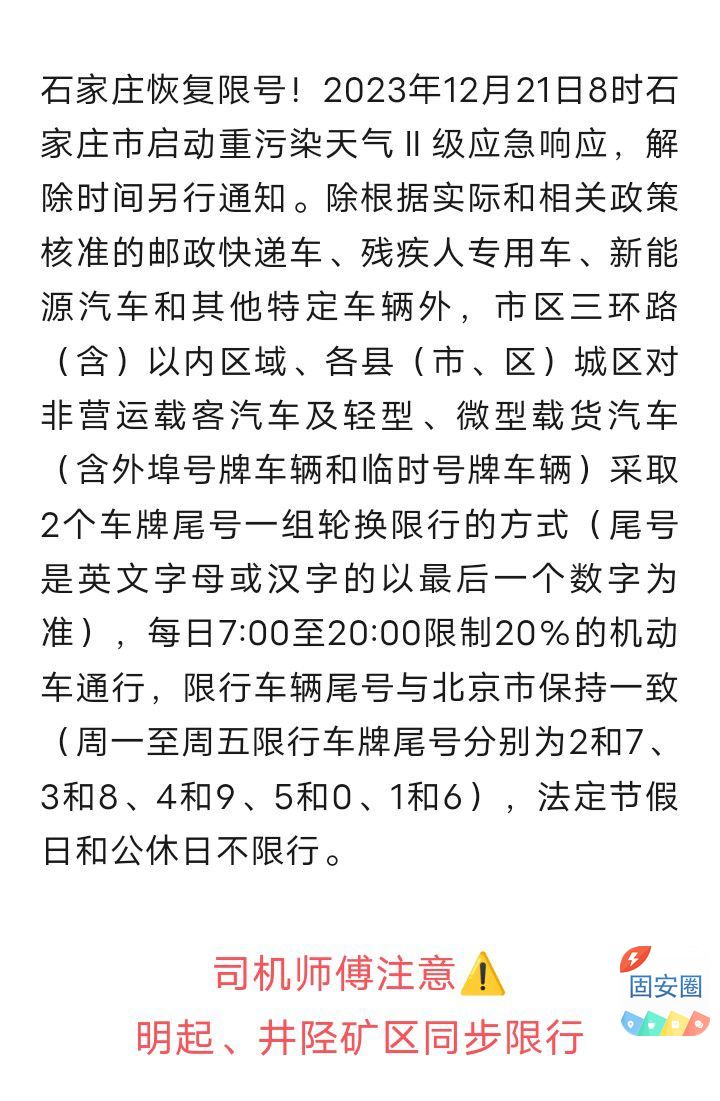 石家庄恢复限号！2023年12月21日8时石家庄市启动重污染天气Ⅱ级应急响应，解除时间另行通知。除根据实际和相关政策核准的邮政快递车、残疾人专用车、新能源汽车和其他特定车辆外，市区三环路（含）以内区域、各县（市、区）城区对非营运载客汽车及轻型、微型载货汽车（含外埠号牌车辆和临时号牌车辆）采取2个车牌尾号一组轮换限行的方式（尾号是英文字母或汉字的以最后一个数字为准），每日7:00至20:00限制20%的机动车通行，限行车辆尾号与北京市保持一致（周一至周五限行车牌尾号分别为2和7、3和8、4和9、5和0、1和6），法定节假日和公休日不限行。

司机师傅注意⚠️
明起、井陉矿区同步限行

固安圈